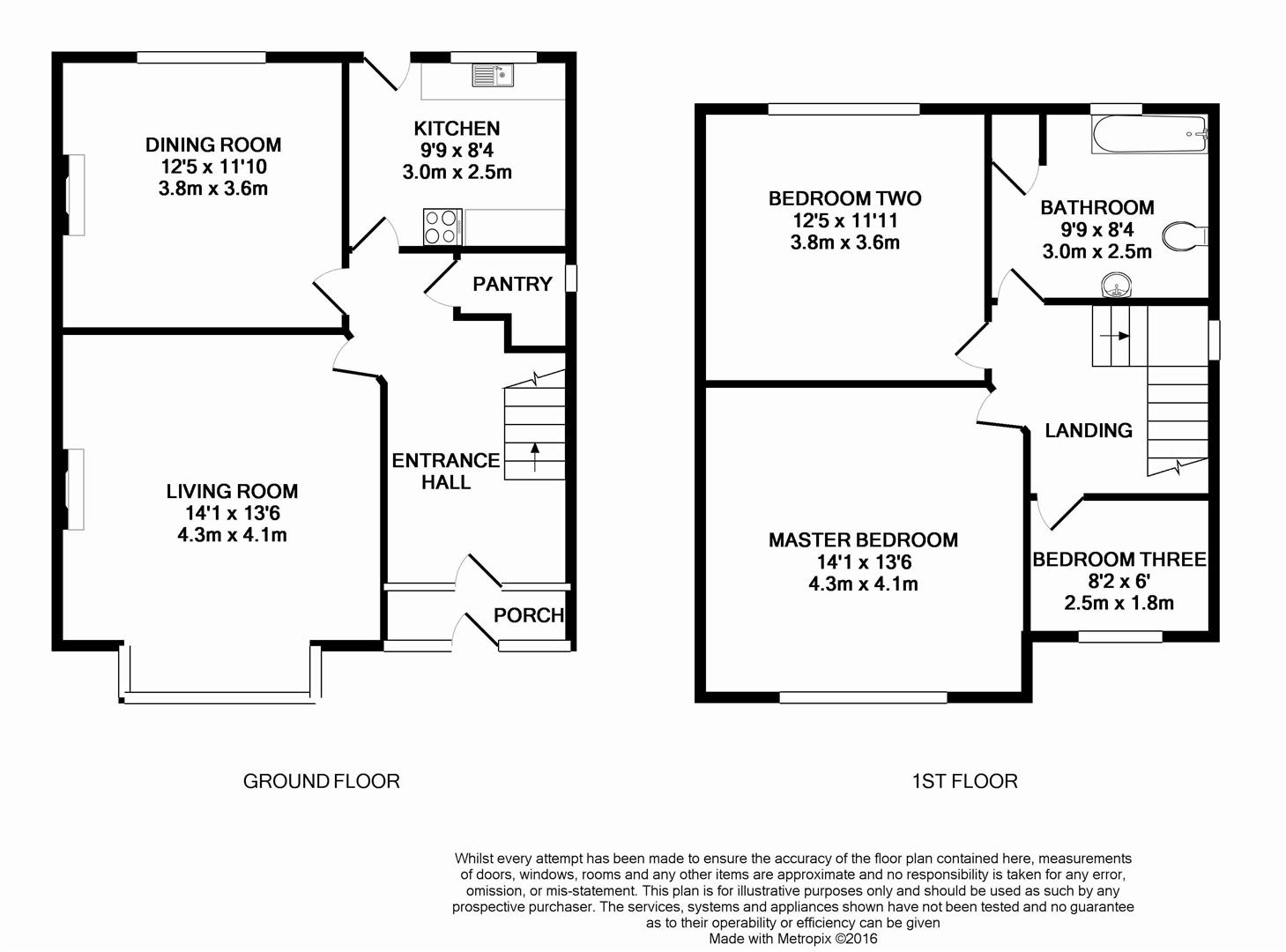 DINING ROOM
12'5 x 11'10
3.8m x 3.6m

KITCHEN
9'9 x 8'4
3.0m x 2.5m

PANTRY

ENTRANCE HALL

LIVING ROOM
14'1 x 13'6
4.3m x 4.1m

PORCH

GROUND FLOOR

BEDROOM TWO
12'5 x 11'11
3.8m x 3.6m

BATHROOM
9'9 x 8'4
3.0m x 2.5m

LANDING

MASTER BEDROOM
14'1 x 13'6
4.3m x 4.1m

BEDROOM THREE
8'2 x 6'
2.5m x 1.8m

1ST FLOOR

Whilst every attempt has been made to ensure the accuracy of the floor plan contained here, measurements of doors, windows, rooms and any other items are approximate and no responsibility is taken for any error, omission, or mis-statement. This plan is for illustrative purposes only and should be used as such by any prospective purchaser. The services, systems and appliances shown have not been tested and no guarantee as to their operability or efficiency can be given
Made with Metropix ©2016